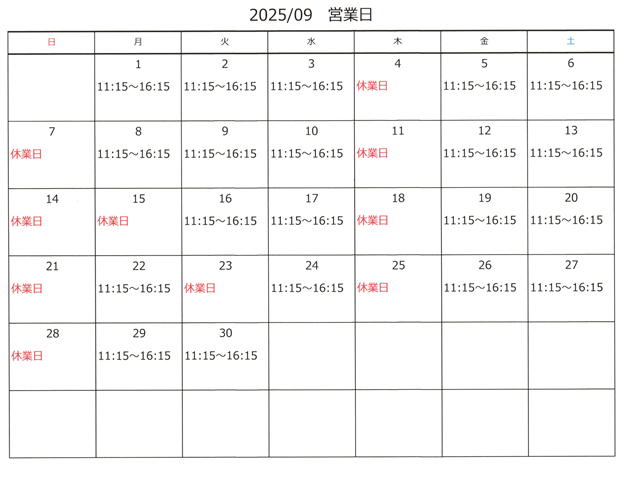 2025/09 営業日

| 日 | 月 | 火 | 水 | 木 | 金 | 土 |
|---|---|---|---|---|---|---|
|  | 1 11:15~16:15 | 2 11:15~16:15 | 3 11:15~16:15 | 4 休業日 | 5 11:15~16:15 | 6 11:15~16:15 |
| 7 休業日 | 8 11:15~16:15 | 9 11:15~16:15 | 10 11:15~16:15 | 11 休業日 | 12 11:15~16:15 | 13 11:15~16:15 |
| 14 休業日 | 15 休業日 | 16 11:15~16:15 | 17 11:15~16:15 | 18 休業日 | 19 11:15~16:15 | 20 11:15~16:15 |
| 21 休業日 | 22 11:15~16:15 | 23 休業日 | 24 11:15~16:15 | 25 休業日 | 26 11:15~16:15 | 27 11:15~16:15 |
| 28 休業日 | 29 11:15~16:15 | 30 11:15~16:15 |  |  |  |  |
|  |  |  |  |  |  |  |